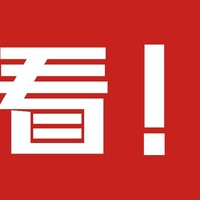 看！